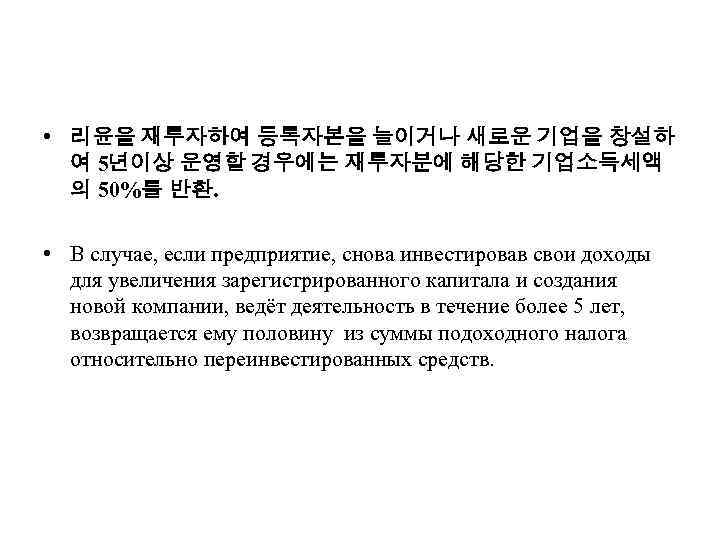 • 리윤을 재투자하여 등록자본을 늘이거나 새로운 기업을 창설하여 5년이상 운영할 경우에는 재투자분에 해당한 기업소득세액의 50%를 반환.

• В случае, если предприятие, снова инвестировав свои доходы для увеличения зарегистрированного капитала и создания новой компании, ведёт деятельность в течение более 5 лет, возвращается ему половину из суммы подоходного налога относительно переинвестированных средств.